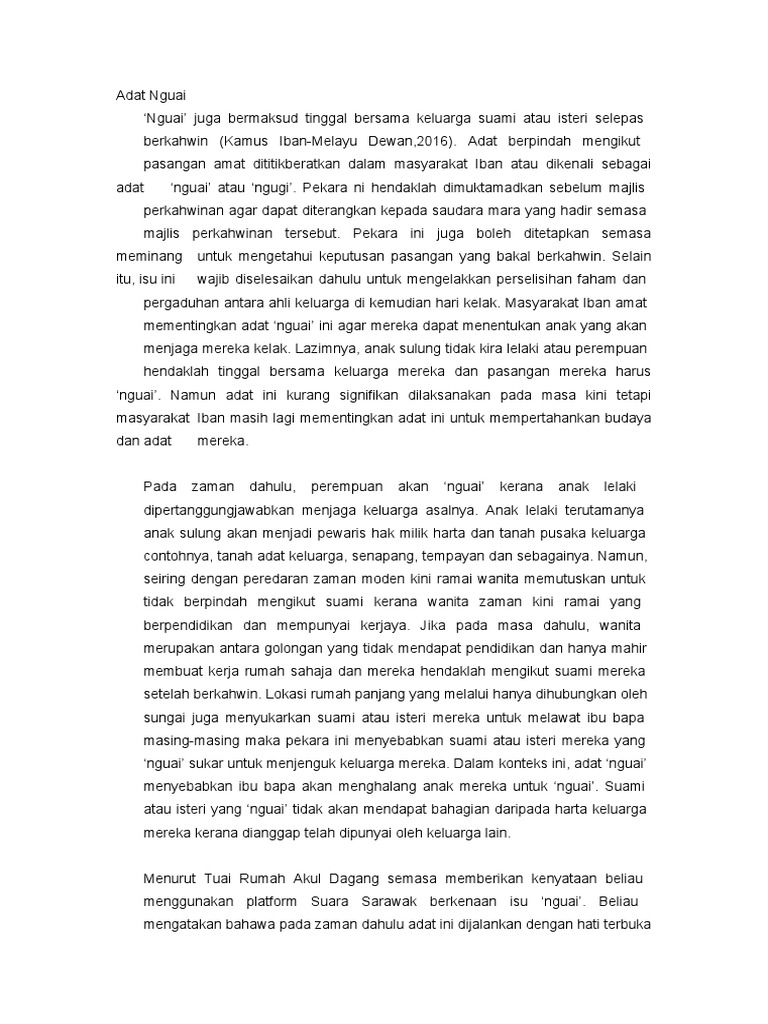 Adat Nguai

'Nguai' juga bermaksud tinggal bersama keluarga suami atau isteri selepas berkahwin (Kamus Iban-Melayu Dewan,2016). Adat berpindah mengikut pasangan amat dititikberatkan dalam masyarakat Iban atau dikenali sebagai adat 'nguai' atau 'ngugi'. Pekara ni hendaklah dimuktamadkan sebelum majlis perkahwinan agar dapat diterangkan kepada saudara mara yang hadir semasa majlis perkahwinan tersebut. Pekara ini juga boleh ditetapkan semasa meminang untuk mengetahui keputusan pasangan yang bakal berkahwin. Selain itu, isu ini wajib diselesaikan dahulu untuk mengelakkan perselisihan faham dan pergaduhan antara ahli keluarga di kemudian hari kelak. Masyarakat Iban amat mementingkan adat 'nguai' ini agar mereka dapat menentukan anak yang akan menjaga mereka kelak. Lazimnya, anak sulung tidak kira lelaki atau perempuan hendaklah tinggal bersama keluarga mereka dan pasangan mereka harus 'nguai'. Namun adat ini kurang signifikan dilaksanakan pada masa kini tetapi masyarakat Iban masih lagi mementingkan adat ini untuk mempertahankan budaya dan adat mereka.

Pada zaman dahulu, perempuan akan 'nguai' kerana anak lelaki dipertanggungjawabkan menjaga keluarga asalnya. Anak lelaki terutamanya anak sulung akan menjadi pewaris hak milik harta dan tanah pusaka keluarga contohnya, tanah adat keluarga, senapang, tempayan dan sebagainya. Namun, seiring dengan peredaran zaman moden kini ramai wanita memutuskan untuk tidak berpindah mengikut suami kerana wanita zaman kini ramai yang berpendidikan dan mempunyai kerjaya. Jika pada masa dahulu, wanita merupakan antara golongan yang tidak mendapat pendidikan dan hanya mahir membuat kerja rumah sahaja dan mereka hendaklah mengikut suami mereka setelah berkahwin. Lokasi rumah panjang yang melalui hanya dihubungkan oleh sungai juga menyukarkan suami atau isteri mereka untuk melawat ibu bapa masing-masing maka pekara ini menyebabkan suami atau isteri mereka yang 'nguai' sukar untuk menjenguk keluarga mereka. Dalam konteks ini, adat 'nguai' menyebabkan ibu bapa akan menghalang anak mereka untuk 'nguai'. Suami atau isteri yang 'nguai' tidak akan mendapat bahagian daripada harta keluarga mereka kerana dianggap telah dipunyai oleh keluarga lain.

Menurut Tuai Rumah Akul Dagang semasa memberikan kenyataan beliau menggunakan platform Suara Sarawak berkenaan isu 'nguai'. Beliau mengatakan bahawa pada zaman dahulu adat ini dijalankan dengan hati terbuka